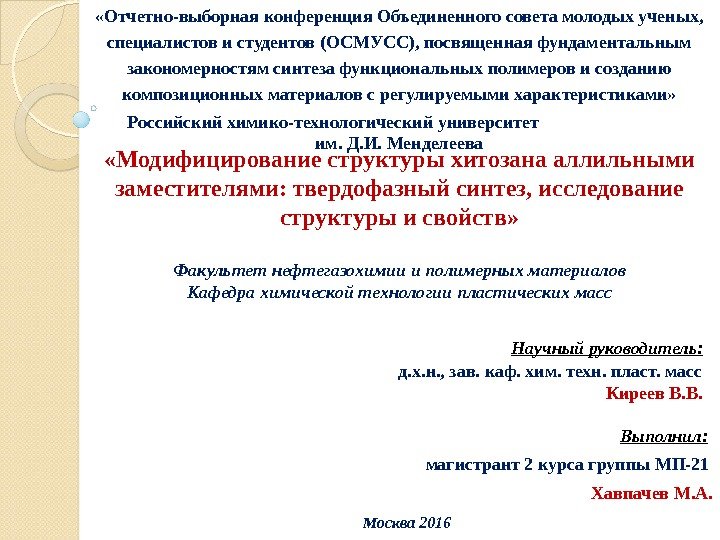 «Отчетно-выборная конференция Объединенного совета молодых ученых, специалистов и студентов (ОСМУСС), посвященная фундаментальным закономерностям синтеза функциональных полимеров и созданию композиционных материалов с регулируемыми характеристиками»

Российский химико-технологический университет им. Д.И. Менделеева

«Модифицирование структуры хитозана аллильными заместителями: твердофазный синтез, исследование структуры и свойств»

Факультет нефтегазохимии и полимерных материалов
Кафедра химической технологии пластических масс

Научный руководитель:
д.х.н., зав. каф. хим. техн. пласт. масс
Киреев В.В.

Выполнил:
магистрант 2 курса группы МП-21
Хавпачев М.А.

Москва 2016